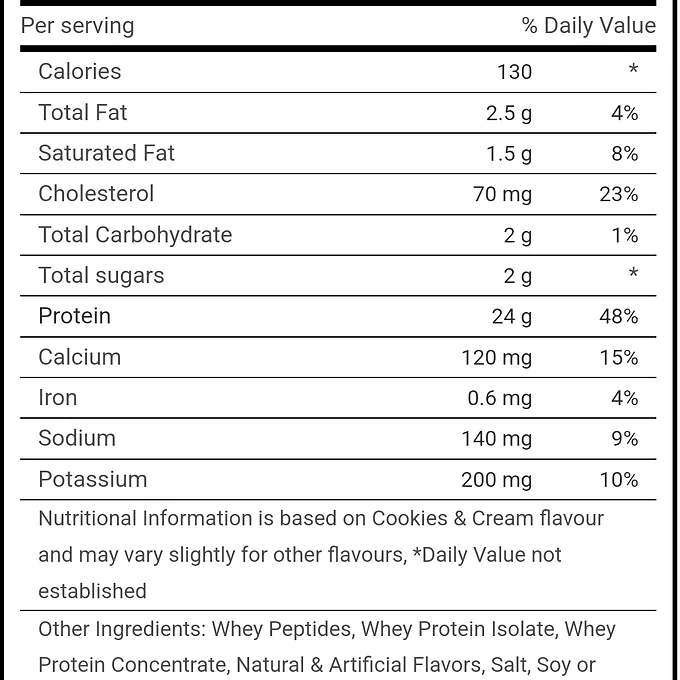 | Per serving | | % Daily Value |
|---|---|---|
| Calories | 130 | * |
| Total Fat | 2.5 g | 4% |
| Saturated Fat | 1.5 g | 8% |
| Cholesterol | 70 mg | 23% |
| Total Carbohydrate | 2 g | 1% |
| Total sugars | 2 g | * |
| Protein | 24 g | 48% |
| Calcium | 120 mg | 15% |
| Iron | 0.6 mg | 4% |
| Sodium | 140 mg | 9% |
| Potassium | 200 mg | 10% |

Nutritional Information is based on Cookies & Cream flavour and may vary slightly for other flavours, *Daily Value not established

Other Ingredients: Whey Peptides, Whey Protein Isolate, Whey Protein Concentrate, Natural & Artificial Flavors, Salt, Soy or